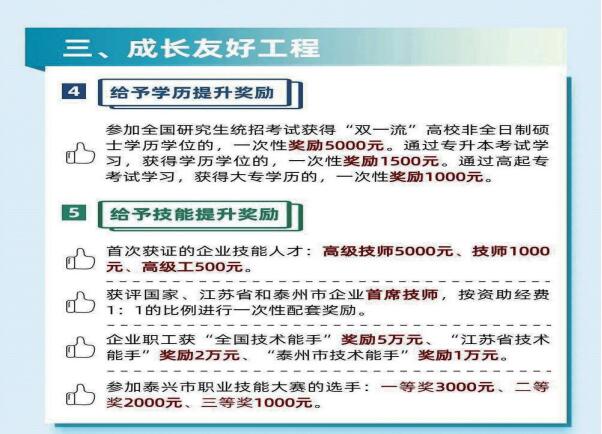 三、成长友好工程

4 给予学历提升奖励

参加全国研究生统招考试获得“双一流”高校非全日制硕士学历学位的，一次性奖励5000元。通过专升本考试学习，获得学历学位的，一次性奖励1500元。通过高起专考试学习，获得大专学历的，一次性奖励1000元。

5 给予技能提升奖励

首次获证的企业技能人才：高级技师5000元、技师1000元、高级工500元。

获评国家、江苏省和泰州市企业首席技师，按资助经费1：1的比例进行一次性配套奖励。

企业职工获“全国技术能手”奖励5万元、“江苏省技术能手”奖励2万元、“泰州市技术能手”奖励1万元。

参加泰兴市职业技能大赛的选手：一等奖3000元、二等奖2000元、三等奖1000元。